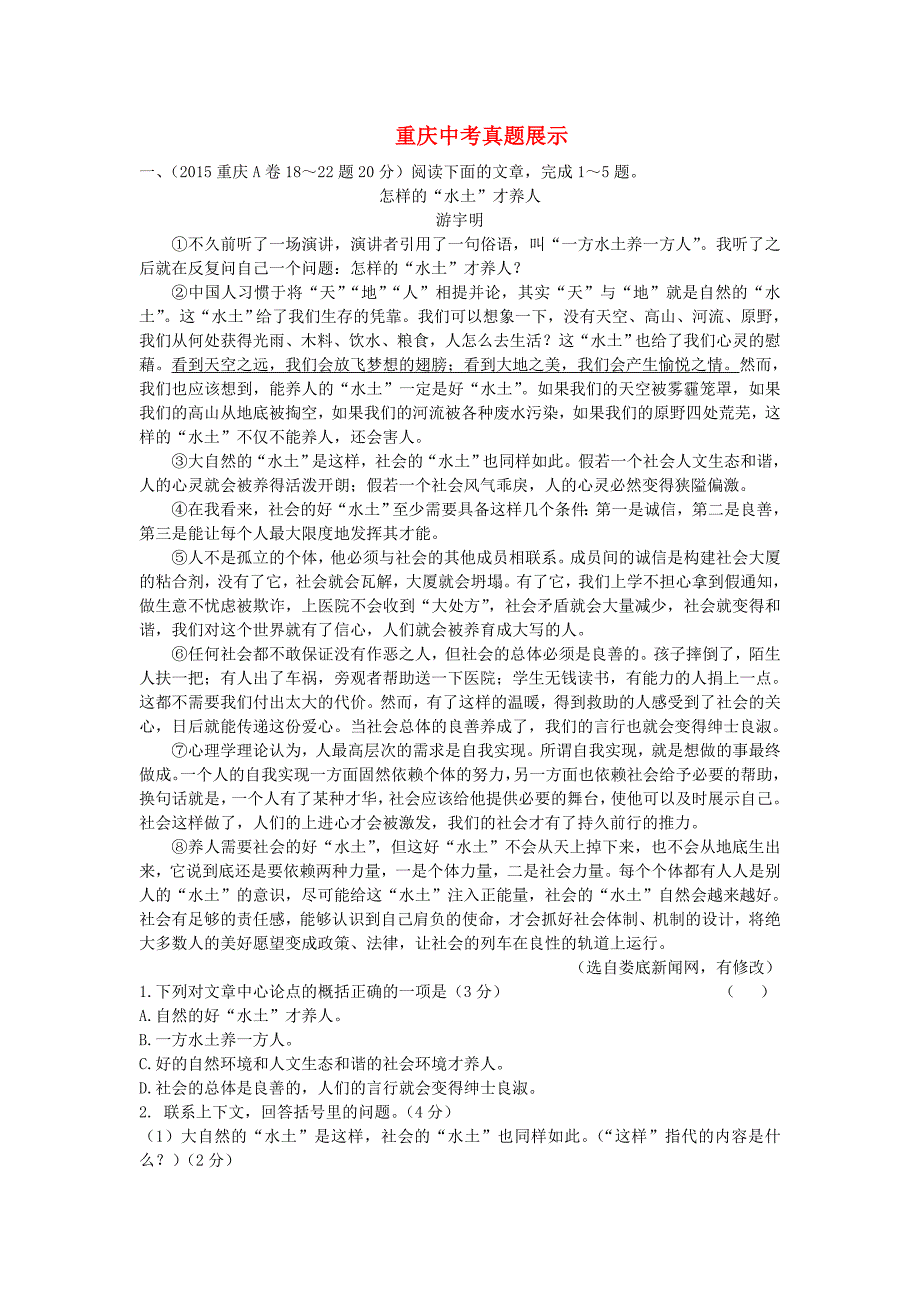 重庆中考真题展示

一、（2015 重庆 A 卷 18～22 题 20 分）阅读下面的文章，完成 1～5 题。

怎样的“水土”才养人

游宇明

①不久前听了一场演讲，演讲者引用了一句俗语，叫“一方水土养一方人”。我听了之后就在反复问自己一个问题：怎样的“水土”才养人？

②中国人习惯于将“天”“地”“人”相提并论，其实“天”与“地”就是自然的“水土”。这“水土”给了我们生存的凭靠。我们可以想象一下，没有天空、高山、河流、原野，我们从何处获得光雨、木料、饮水、粮食，人怎么去生活？这“水土”也给了我们心灵的慰藉。看到天空之远，我们会放飞梦想的翅膀；看到大地之美，我们会产生愉悦之情。然而，我们也应该想到，能养人的“水土”一定是好“水土”。如果我们的天空被雾霾笼罩，如果我们的高山从地底被掏空，如果我们的河流被各种废水污染，如果我们的原野四处荒芜，这样的“水土”不仅不能养人，还会害人。

③大自然的“水土”是这样，社会的“水土”也同样如此。假若一个社会人文生态和谐，人的心灵就会被养得活泼开朗；假若一个社会风气乖戾，人的心灵必然变得狭隘偏激。

④在我看来，社会的好“水土”至少需要具备这样几个条件：第一是诚信，第二是良善，第三是能让每个人最大限度地发挥其才能。

⑤人不是孤立的个体，他必须与社会的其他成员相联系。成员间的诚信是构建社会大厦的粘合剂，没有了它，社会就会瓦解，大厦就会坍塌。有了它，我们上学不担心拿到假通知，做生意不忧虑被欺诈，上医院不会收到“大处方”，社会矛盾就会大量减少，社会就变得和谐，我们对这个世界就有了信心，人们就会被养育成大写的人。

⑥任何社会都不敢保证没有作恶之人，但社会的总体必须是良善的。孩子摔倒了，陌生人扶一把；有人出了车祸，旁观者帮助送一下医院；学生无钱读书，有能力的人捐上一点。这都不需要我们付出太大的代价。然而，有了这样的温暖，得到救助的人感受到了社会的关心，日后就能传递这份爱心。当社会总体的良善养成了，我们的言行也就会变得绅士良淑。

⑦心理学理论认为，人最高层次的需求是自我实现。所谓自我实现，就是想做的事最终做成。一个人的自我实现一方面固然依赖个体的努力，另一方面也依赖社会给予必要的帮助，换句话就是，一个人有了某种才华，社会应该给他提供必要的舞台，使他可以及时展示自己。社会这样做了，人们的上进心才会被激发，我们的社会才有了持久前行的推力。

⑧养人需要社会的好“水土”，但这好“水土”不会从天上掉下来，也不会从地底生出来，它说到底还是要依赖两种力量，一是个体力量，二是社会力量。每个个体都有人人是别人的“水土”的意识，尽可能给这“水土”注入正能量，社会的“水土”自然会越来越好。社会有足够的责任感，能够认识到自己肩负的使命，才会抓好社会体制、机制的设计，将绝大多数人的美好愿望变成政策、法律，让社会的列车在良性的轨道上运行。

（选自娄底新闻网，有修改）

1.下列对文章中心论点的概括正确的一项是（3 分） （　）

A.自然的好“水土”才养人。

B.一方水土养一方人。

C.好的自然环境和人文生态和谐的社会环境才养人。

D.社会的总体是良善的，人们的言行就会变得绅士良淑。

2. 联系上下文，回答括号里的问题。（4 分）

（1）大自然的“水土”是这样，社会的“水土”也同样如此。（“这样”指代的内容是什么？）（2 分）